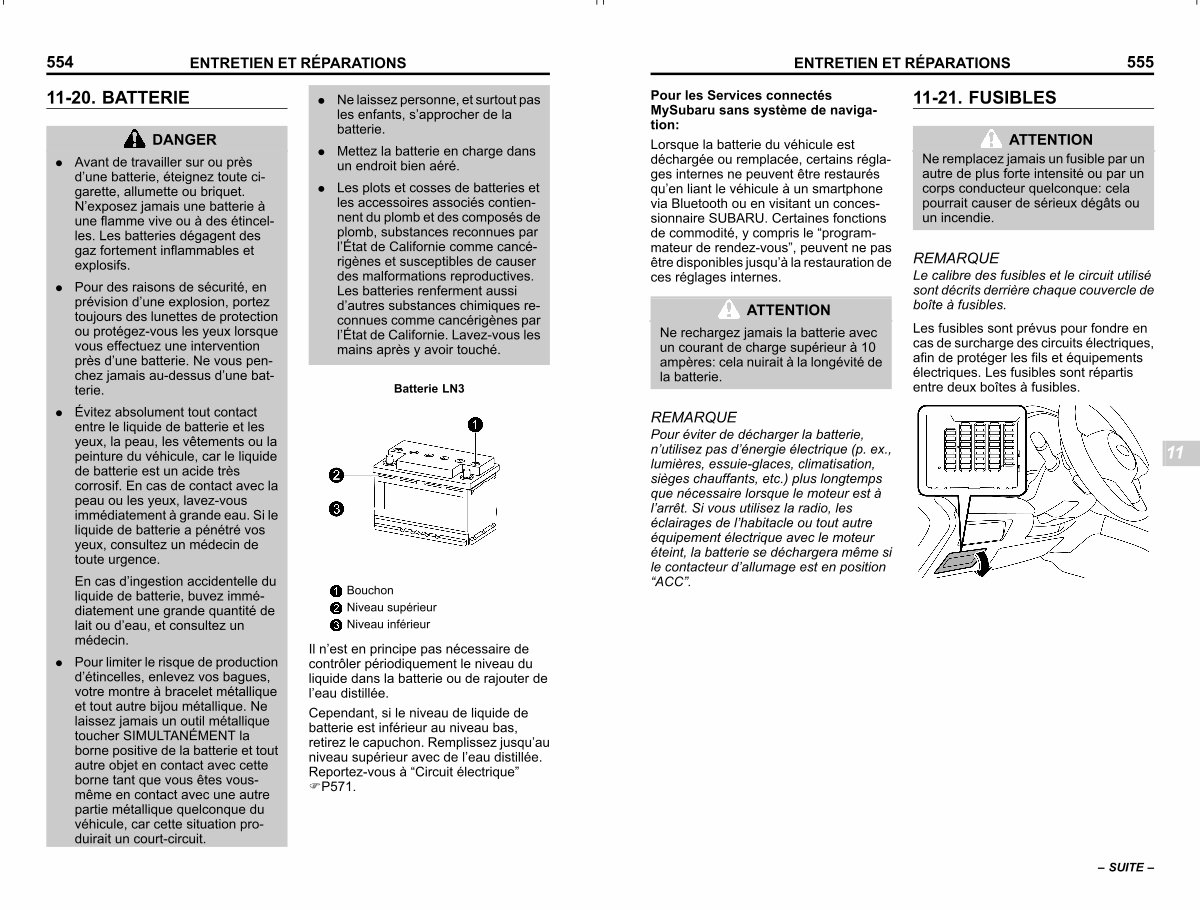 554 ENTRETIEN ET RÉPARATIONS

11-20. BATTERIE

DANGER

• Avant de travailler sur ou près d'une batterie, éteignez toute cigarette, allumette ou briquet. N'exposez jamais une batterie à une flamme vive ou à des étincelles. Les batteries dégagent des gaz fortement inflammables et explosifs.

• Pour des raisons de sécurité, en prévision d'une explosion, portez toujours des lunettes de protection ou protégez-vous les yeux lorsque vous effectuez une intervention près d'une batterie. Ne vous penchez jamais au-dessus d'une batterie.

• Évitez absolument tout contact entre le liquide de batterie et les yeux, la peau, les vêtements ou la peinture du véhicule, car le liquide de batterie est un acide très corrosif. En cas de contact avec la peau ou les yeux, lavez-vous immédiatement à grande eau. Si le liquide de batterie a pénétré vos yeux, consultez un médecin de toute urgence.

En cas d'ingestion accidentelle du liquide de batterie, buvez immédiatement une grande quantité de lait ou d'eau, et consultez un médecin.

• Pour limiter le risque de production d'étincelles, enlevez vos bagues, votre montre à bracelet métallique et tout autre bijou métallique. Ne laissez jamais un outil métallique toucher SIMULTANÉMENT la borne positive de la batterie et tout autre objet en contact avec cette borne tant que vous êtes vous-même en contact avec une autre partie métallique quelconque du véhicule, car cette situation produirait un court-circuit.

• Ne laissez personne, et surtout pas les enfants, s'approcher de la batterie.

• Mettez la batterie en charge dans un endroit bien aéré.

• Les plots et cosses de batteries et les accessoires associés contiennent du plomb et des composés de plomb, substances reconnues par l'État de Californie comme cancérigènes et susceptibles de causer des malformations reproductives. Les batteries renferment aussi d'autres substances chimiques reconnues comme cancérigènes par l'État de Californie. Lavez-vous les mains après y avoir touché.

Batterie LN3

1
2
3

1 Bouchon
2 Niveau supérieur
3 Niveau inférieur

Il n'est en principe pas nécessaire de contrôler périodiquement le niveau du liquide dans la batterie ou de rajouter de l'eau distillée.

Cependant, si le niveau de liquide de batterie est inférieur au niveau bas, retirez le capuchon. Remplissez jusqu'au niveau supérieur avec de l'eau distillée. Reportez-vous à "Circuit électrique" ☞P571.

ENTRETIEN ET RÉPARATIONS 555

Pour les Services connectés MySubaru sans système de navigation:

Lorsque la batterie du véhicule est déchargée ou remplacée, certains réglages internes ne peuvent être restaurés qu'en liant le véhicule à un smartphone via Bluetooth ou en visitant un concessionnaire SUBARU. Certaines fonctions de commodité, y compris le "programmateur de rendez-vous", peuvent ne pas être disponibles jusqu'à la restauration de ces réglages internes.

ATTENTION

Ne rechargez jamais la batterie avec un courant de charge supérieur à 10 ampères: cela nuirait à la longévité de la batterie.

REMARQUE

Pour éviter de décharger la batterie, n'utilisez pas d'énergie électrique (p. ex., lumières, essuie-glaces, climatisation, sièges chauffants, etc.) plus longtemps que nécessaire lorsque le moteur est à l'arrêt. Si vous utilisez la radio, les éclairages de l'habitacle ou tout autre équipement électrique avec le moteur éteint, la batterie se déchargera même si le contacteur d'allumage est en position "ACC".

11-21. FUSIBLES

ATTENTION

Ne remplacez jamais un fusible par un autre de plus forte intensité ou par un corps conducteur quelconque: cela pourrait causer de sérieux dégâts ou un incendie.

REMARQUE

Le calibre des fusibles et le circuit utilisé sont décrits derrière chaque couvercle de boîte à fusibles.

Les fusibles sont prévus pour fondre en cas de surcharge des circuits électriques, afin de protéger les fils et équipements électriques. Les fusibles sont répartis entre deux boîtes à fusibles.

11

– SUITE –